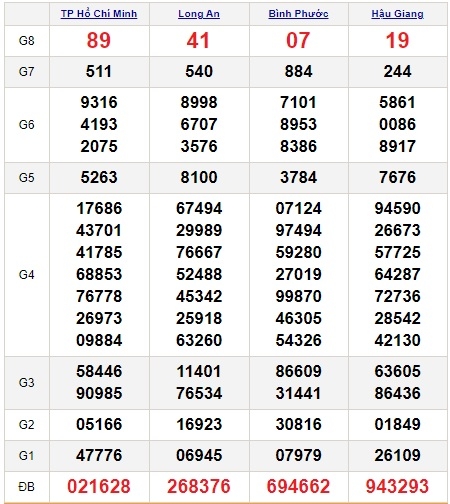 | | TP Hồ Chí Minh | Long An | Bình Phước | Hậu Giang |
|---|---|---|---|---|
| G8 | 89 | 41 | 07 | 19 |
| G7 | 511 | 540 | 884 | 244 |
| G6 | 9316 4193 2075 | 8998 6707 3576 | 7101 8953 8386 | 5861 0086 8917 |
| G5 | 5263 | 8100 | 3784 | 7676 |
| G4 | 17686 43701 41785 68853 76778 26973 09884 | 67494 29989 76667 52488 45342 25918 63260 | 07124 97494 59280 27019 99870 46305 54326 | 94590 26673 57725 64287 72736 28542 42130 |
| G3 | 58446 90985 | 11401 76534 | 86609 31441 | 63605 86436 |
| G2 | 05166 | 16923 | 30816 | 01849 |
| G1 | 47776 | 06945 | 07979 | 26109 |
| ĐB | 021628 | 268376 | 694662 | 943293 |